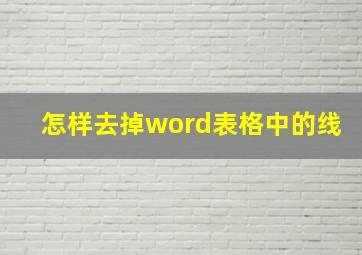 怎样去掉word表格中的线